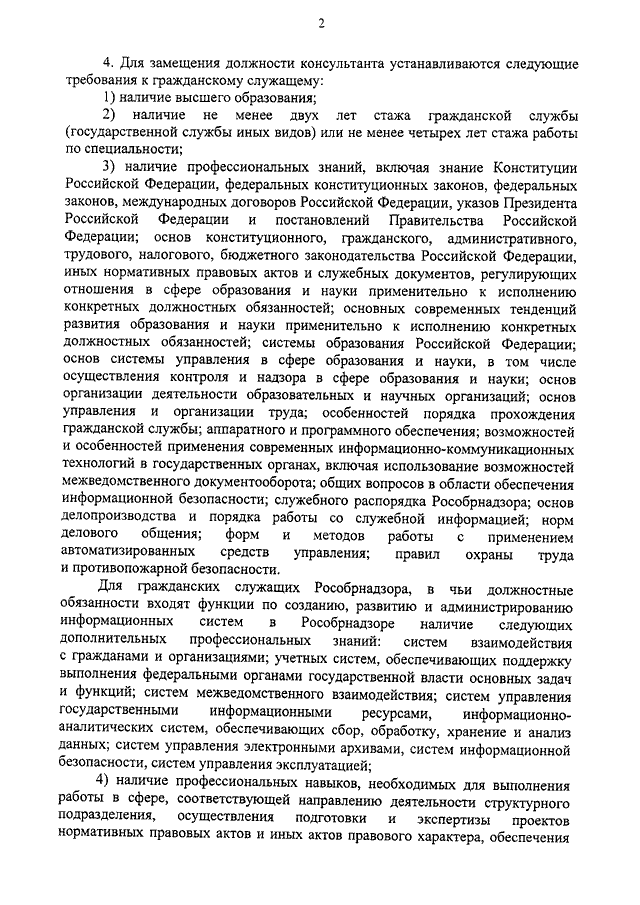 2

4. Для замещения должности консультанта устанавливаются следующие требования к гражданскому служащему:

1) наличие высшего образования;

2) наличие не менее двух лет стажа гражданской службы (государственной службы иных видов) или не менее четырех лет стажа работы по специальности;

3) наличие профессиональных знаний, включая знание Конституции Российской Федерации, федеральных конституционных законов, федеральных законов, международных договоров Российской Федерации, указов Президента Российской Федерации и постановлений Правительства Российской Федерации; основ конституционного, гражданского, административного, трудового, налогового, бюджетного законодательства Российской Федерации, иных нормативных правовых актов и служебных документов, регулирующих отношения в сфере образования и науки применительно к исполнению конкретных должностных обязанностей; основных современных тенденций развития образования и науки применительно к исполнению конкретных должностных обязанностей; системы образования Российской Федерации; основ системы управления в сфере образования и науки, в том числе осуществления контроля и надзора в сфере образования и науки; основ организации деятельности образовательных и научных организаций; основ управления и организации труда; особенностей порядка прохождения гражданской службы; аппаратного и программного обеспечения; возможностей и особенностей применения современных информационно-коммуникационных технологий в государственных органах, включая использование возможностей межведомственного документооборота; общих вопросов в области обеспечения информационной безопасности; служебного распорядка Рособрнадзора; основ делопроизводства и порядка работы со служебной информацией; норм делового общения; форм и методов работы с применением автоматизированных средств управления; правил охраны труда и противопожарной безопасности.

Для гражданских служащих Рособрнадзора, в чьи должностные обязанности входят функции по созданию, развитию и администрированию информационных систем в Рособрнадзоре наличие следующих дополнительных профессиональных знаний: систем взаимодействия с гражданами и организациями; учетных систем, обеспечивающих поддержку выполнения федеральными органами государственной власти основных задач и функций; систем межведомственного взаимодействия; систем управления государственными информационными ресурсами, информационно-аналитических систем, обеспечивающих сбор, обработку, хранение и анализ данных; систем управления электронными архивами, систем информационной безопасности, систем управления эксплуатацией;

4) наличие профессиональных навыков, необходимых для выполнения работы в сфере, соответствующей направлению деятельности структурного подразделения, осуществления подготовки и экспертизы проектов нормативных правовых актов и иных актов правового характера, обеспечения